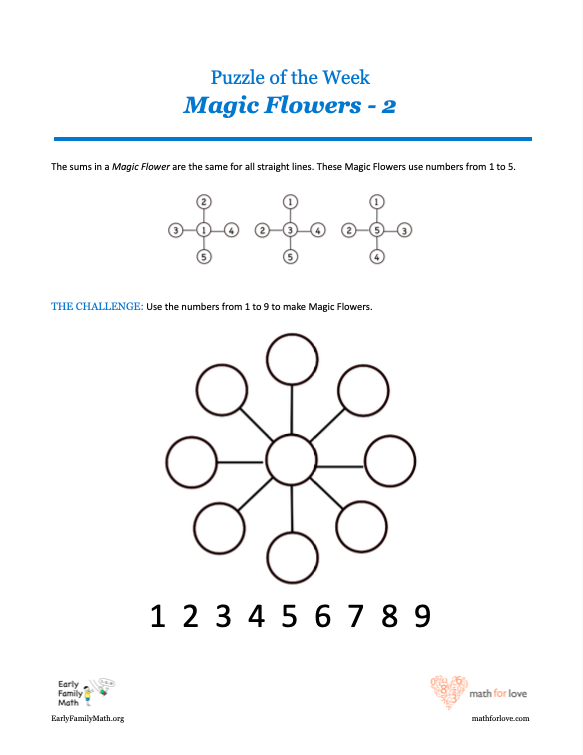 Puzzle of the Week
Magic Flowers - 2

The sums in a Magic Flower are the same for all straight lines. These Magic Flowers use numbers from 1 to 5.

2
3 1 4
5

1
2 3 4
5

1
2 5 3
4

THE CHALLENGE: Use the numbers from 1 to 9 to make Magic Flowers.

1 2 3 4 5 6 7 8 9

Early Family Math
EarlyFamilyMath.org

math for love
mathforlove.com